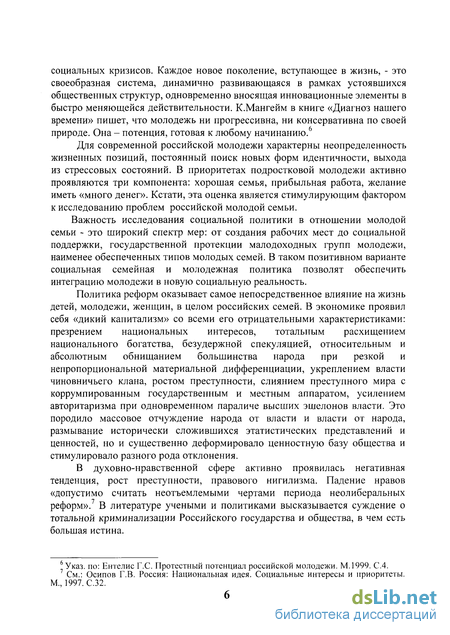 социальных кризисов. Каждое новое поколение, вступающее в жизнь, - это своеобразная система, динамично развивающаяся в рамках устоявшихся общественных структур, одновременно вносящая инновационные элементы в быстро меняющейся действительности. К.Мангейм в книге «Диагноз нашего времени» пишет, что молодежь ни прогрессивна, ни консервативна по своей природе. Она – потенция, готовая к любому начинанию.$^6$

Для современной российской молодежи характерны неопределенность жизненных позиций, постоянный поиск новых форм идентичности, выхода из стрессовых состояний. В приоритетах подростковой молодежи активно проявляются три компонента: хорошая семья, прибыльная работа, желание иметь «много денег». Кстати, эта оценка является стимулирующим фактором к исследованию проблем российской молодой семьи.

Важность исследования социальной политики в отношении молодой семьи - это широкий спектр мер: от создания рабочих мест до социальной поддержки, государственной протекции малодоходных групп молодежи, наименее обеспеченных типов молодых семей. В таком позитивном варианте социальная семейная и молодежная политика позволят обеспечить интеграцию молодежи в новую социальную реальность.

Политика реформ оказывает самое непосредственное влияние на жизнь детей, молодежи, женщин, в целом российских семей. В экономике проявил себя «дикий капитализм» со всеми его отрицательными характеристиками: презрением национальных интересов, тотальным расхищением национального богатства, безудержной спекуляцией, относительным и абсолютным обнищанием большинства народа при резкой и непропорциональной материальной дифференциации, укреплением власти чиновничьего клана, ростом преступности, слиянием преступного мира с коррумпированным государственным и местным аппаратом, усилением авторитаризма при одновременном параличе высших эшелонов власти. Это породило массовое отчуждение народа от власти и власти от народа, размывание исторически сложившихся этатистических представлений и ценностей, но и существенно деформировало ценностную базу общества и стимулировало разного рода отклонения.

В духовно-нравственной сфере активно проявилась негативная тенденция, рост преступности, правового нигилизма. Падение нравов «допустимо считать неотъемлемыми чертами периода неолиберальных реформ».$^7$ В литературе учеными и политиками высказывается суждение о тотальной криминализации Российского государства и общества, в чем есть большая истина.

$^6$ Указ. по: Ентелис Г.С. Протестный потенциал российской молодежи. М.1999. С.4.
$^7$ См.: Осипов Г.В. Россия: Национальная идея. Социальные интересы и приоритеты. М., 1997. С.32.

6

dsLib.net
библиотека диссертаций